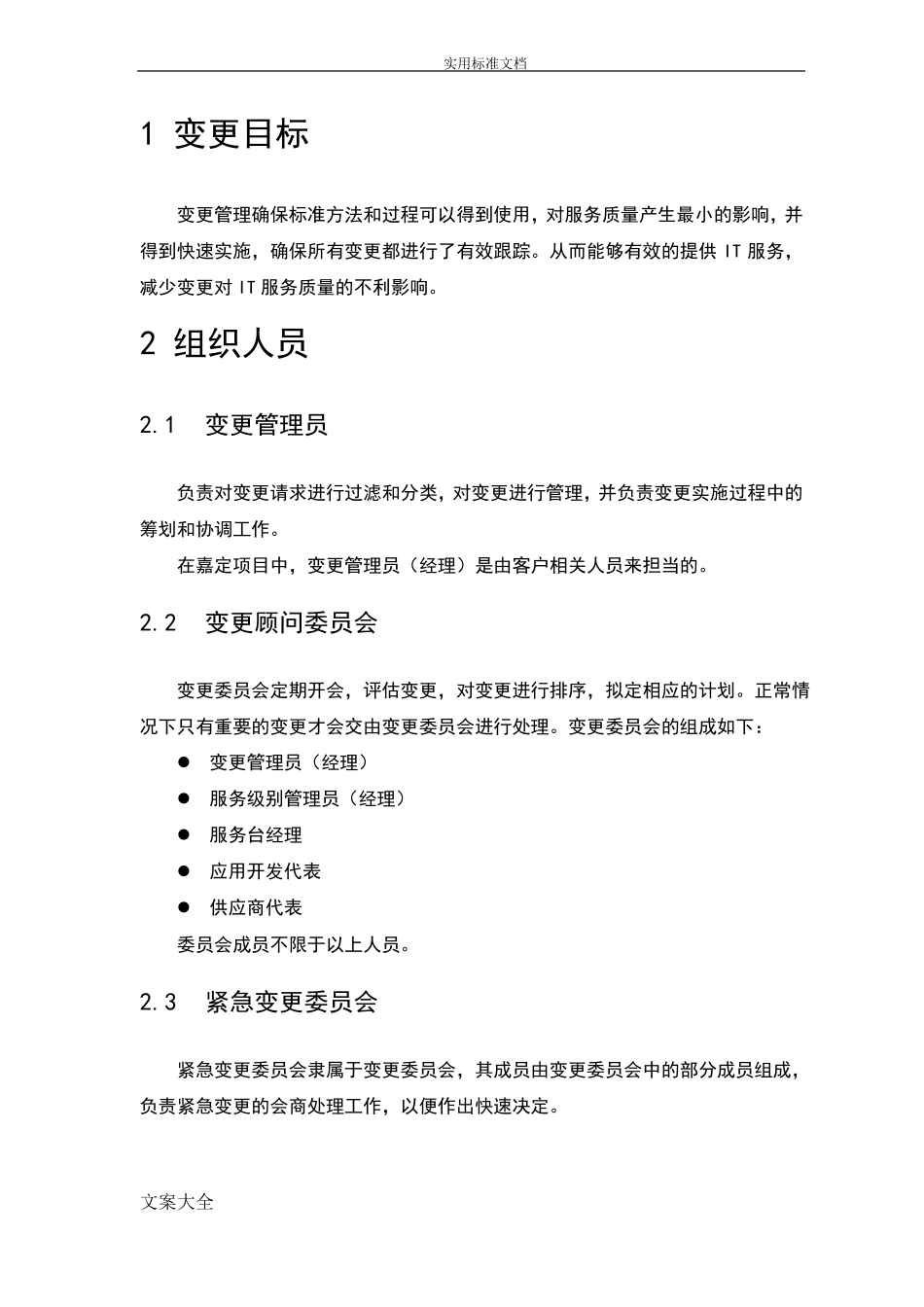 实用标准文档

1 变更目标

变更管理确保标准方法和过程可以得到使用，对服务质量产生最小的影响，并得到快速实施，确保所有变更都进行了有效跟踪。从而能够有效的提供IT服务，减少变更对IT服务质量的不利影响。

2 组织人员

2.1 变更管理员

负责对变更请求进行过滤和分类，对变更进行管理，并负责变更实施过程中的筹划和协调工作。

在嘉定项目中，变更管理员（经理）是由客户相关人员来担当的。

2.2 变更顾问委员会

变更委员会定期开会，评估变更，对变更进行排序，拟定相应的计划。正常情况下只有重要的变更才会交由变更委员会进行处理。变更委员会的组成如下：

• 变更管理员（经理）
• 服务级别管理员（经理）
• 服务台经理
• 应用开发代表
• 供应商代表

委员会成员不限于以上人员。

2.3 紧急变更委员会

紧急变更委员会隶属于变更委员会，其成员由变更委员会中的部分成员组成，负责紧急变更的会商处理工作，以便作出快速决定。

文案大全